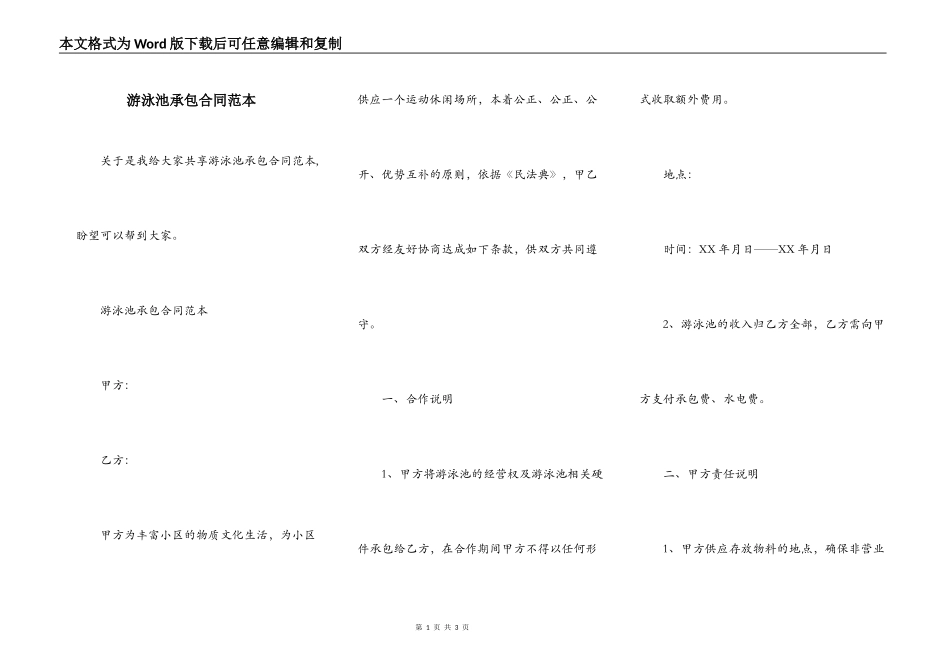 本文格式为Word版下载后可任意编辑和复制

游泳池承包合同范本

关于是我给大家共享游泳池承包合同范本，盼望可以帮到大家。

游泳池承包合同范本

甲方：

乙方：

甲方为丰富小区的物质文化生活，为小区供应一个运动休闲场所，本着公正、公正、公开、优势互补的原则，依据《民法典》，甲乙双方经友好协商达成如下条款，供双方共同遵守。

一、合作说明

1、甲方将游泳池的经营权及游泳池相关硬件承包给乙方，在合作期间甲方不得以任何形式收取额外费用。

地点：

时间：XX年月日——XX年月日

2、游泳池的收入归乙方全部，乙方需向甲方支付承包费、水电费。

二、甲方责任说明

1、甲方供应存放物料的地点，确保非营业

第 1 页 共 3 页